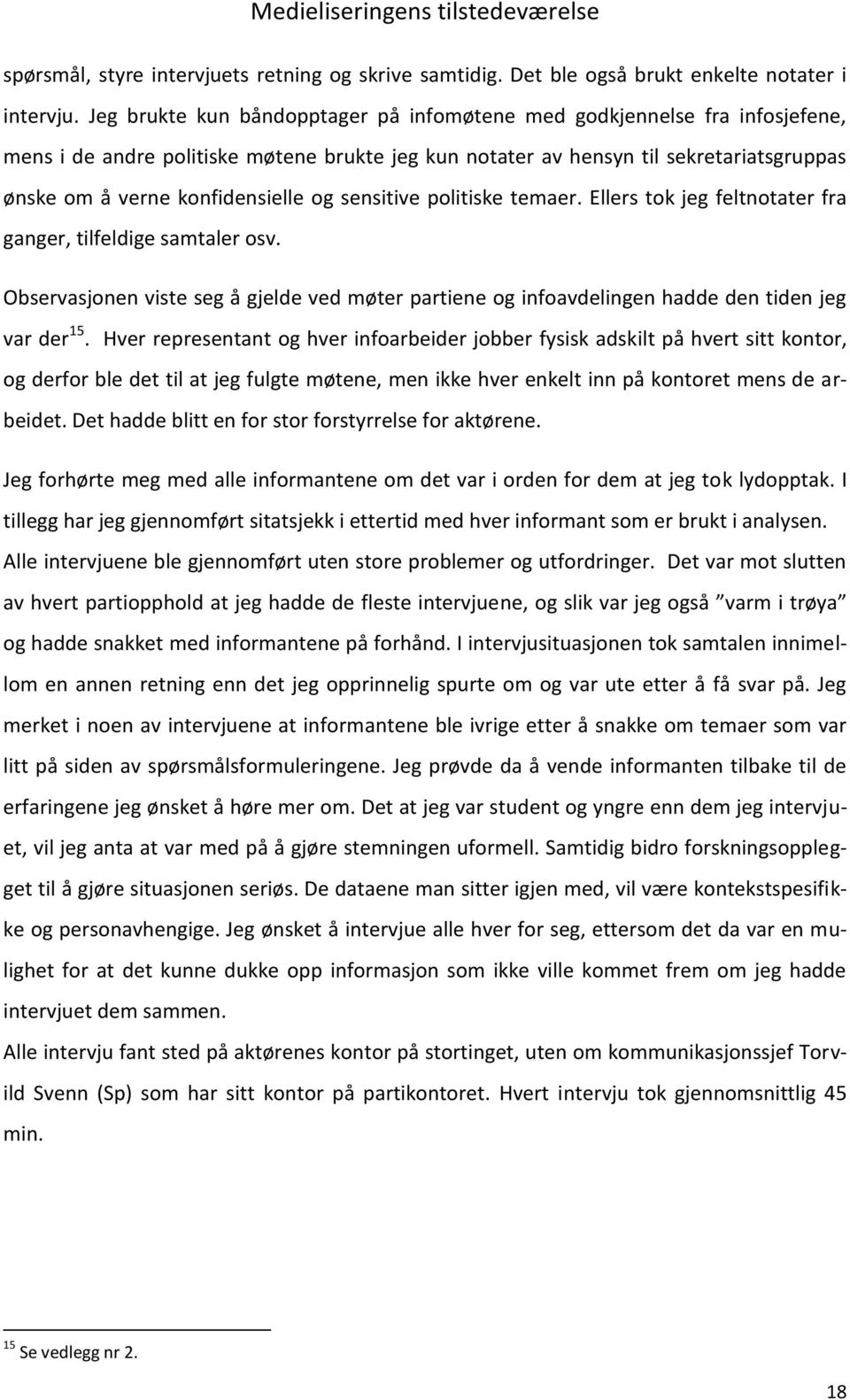 Medieliseringens tilstedeværelse

spørsmål, styre intervjuets retning og skrive samtidig. Det ble også brukt enkelte notater i intervju. Jeg brukte kun båndopptager på infomøtene med godkjennelse fra infosjefene, mens i de andre politiske møtene brukte jeg kun notater av hensyn til sekretariatsgruppas ønske om å verne konfidensielle og sensitive politiske temaer. Ellers tok jeg feltnotater fra ganger, tilfeldige samtaler osv.

Observasjonen viste seg å gjelde ved møter partiene og infoavdelingen hadde den tiden jeg var der$^{15}$. Hver representant og hver infoarbeider jobber fysisk adskilt på hvert sitt kontor, og derfor ble det til at jeg fulgte møtene, men ikke hver enkelt inn på kontoret mens de arbeidet. Det hadde blitt en for stor forstyrrelse for aktørene.

Jeg forhørte meg med alle informantene om det var i orden for dem at jeg tok lydopptak. I tillegg har jeg gjennomført sitatsjekk i ettertid med hver informant som er brukt i analysen. Alle intervjuene ble gjennomført uten store problemer og utfordringer. Det var mot slutten av hvert partiopphold at jeg hadde de fleste intervjuene, og slik var jeg også ”varm i trøya” og hadde snakket med informantene på forhånd. I intervjusituasjonen tok samtalen innimellom en annen retning enn det jeg opprinnelig spurte om og var ute etter å få svar på. Jeg merket i noen av intervjuene at informantene ble ivrige etter å snakke om temaer som var litt på siden av spørsmålsformuleringene. Jeg prøvde da å vende informanten tilbake til de erfaringene jeg ønsket å høre mer om. Det at jeg var student og yngre enn dem jeg intervjuet, vil jeg anta at var med på å gjøre stemningen uformell. Samtidig bidro forskningsopplegget til å gjøre situasjonen seriøs. De dataene man sitter igjen med, vil være kontekstspesifikke og personavhengige. Jeg ønsket å intervjue alle hver for seg, ettersom det da var en mulighet for at det kunne dukke opp informasjon som ikke ville kommet frem om jeg hadde intervjuet dem sammen.
Alle intervju fant sted på aktørenes kontor på stortinget, uten om kommunikasjonssjef Torvild Svenn (Sp) som har sitt kontor på partikontoret. Hvert intervju tok gjennomsnittlig 45 min.

$^{15}$ Se vedlegg nr 2.

18